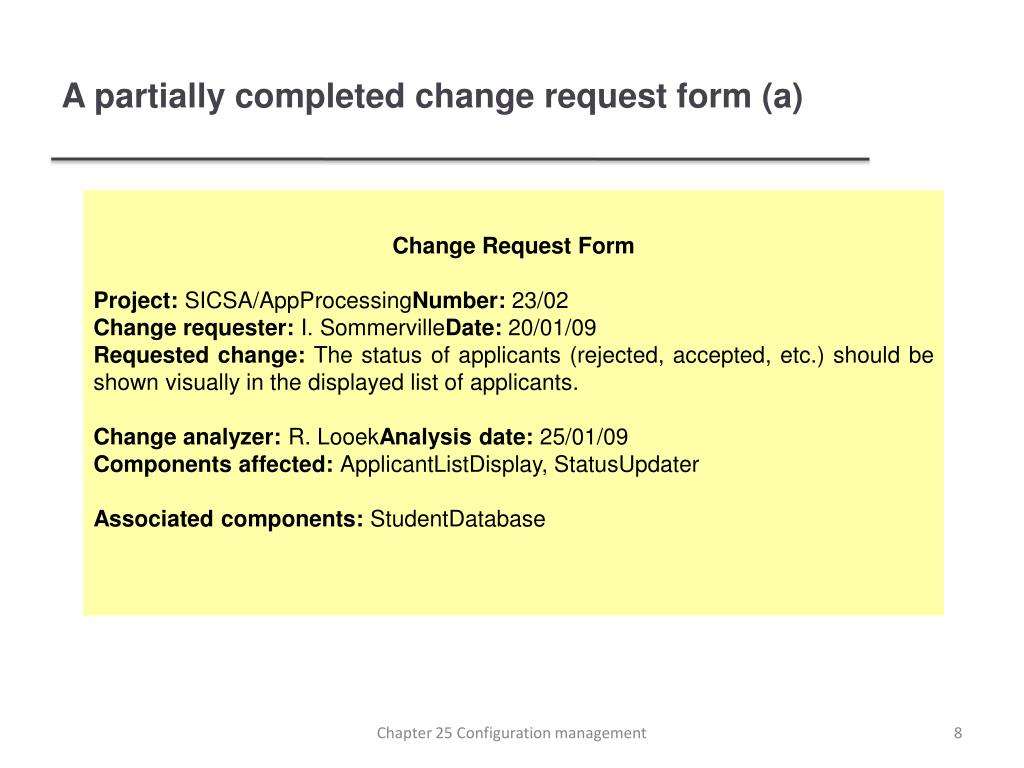 A partially completed change request form (a)

Change Request Form

Project: SICSA/AppProcessingNumber: 23/02
Change requester: I. SommervilleDate: 20/01/09
Requested change: The status of applicants (rejected, accepted, etc.) should be shown visually in the displayed list of applicants.

Change analyzer: R. LooekAnalysis date: 25/01/09
Components affected: ApplicantListDisplay, StatusUpdater

Associated components: StudentDatabase

Chapter 25 Configuration management

8